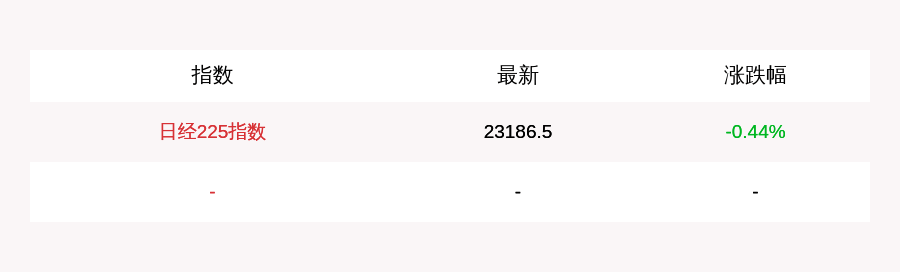 | 指数 | 最新 | 涨跌幅 |
|---|---|---|
| 日经225指数 | 23186.5 | -0.44% |
| - | - | - |